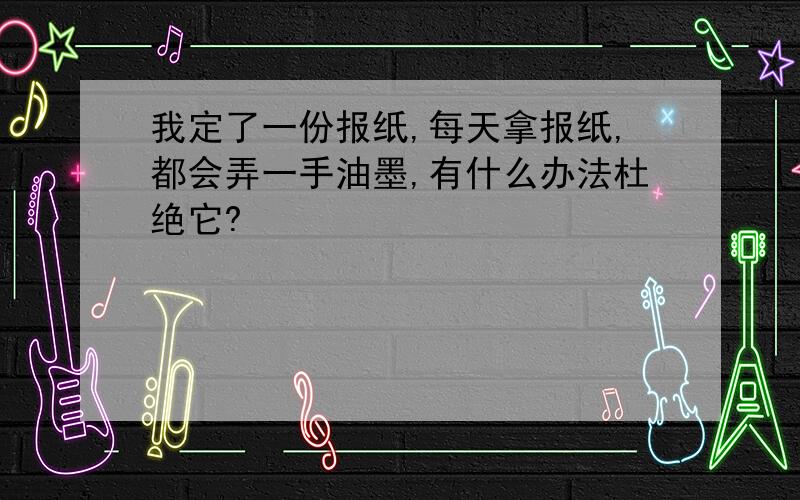 我定了一份报纸,每天拿报纸,都会弄一手油墨,有什么办法杜绝它?